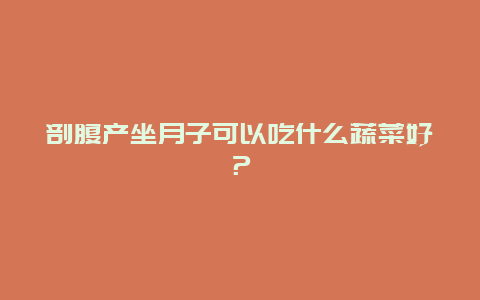 剖腹产坐月子可以吃什么蔬菜好？